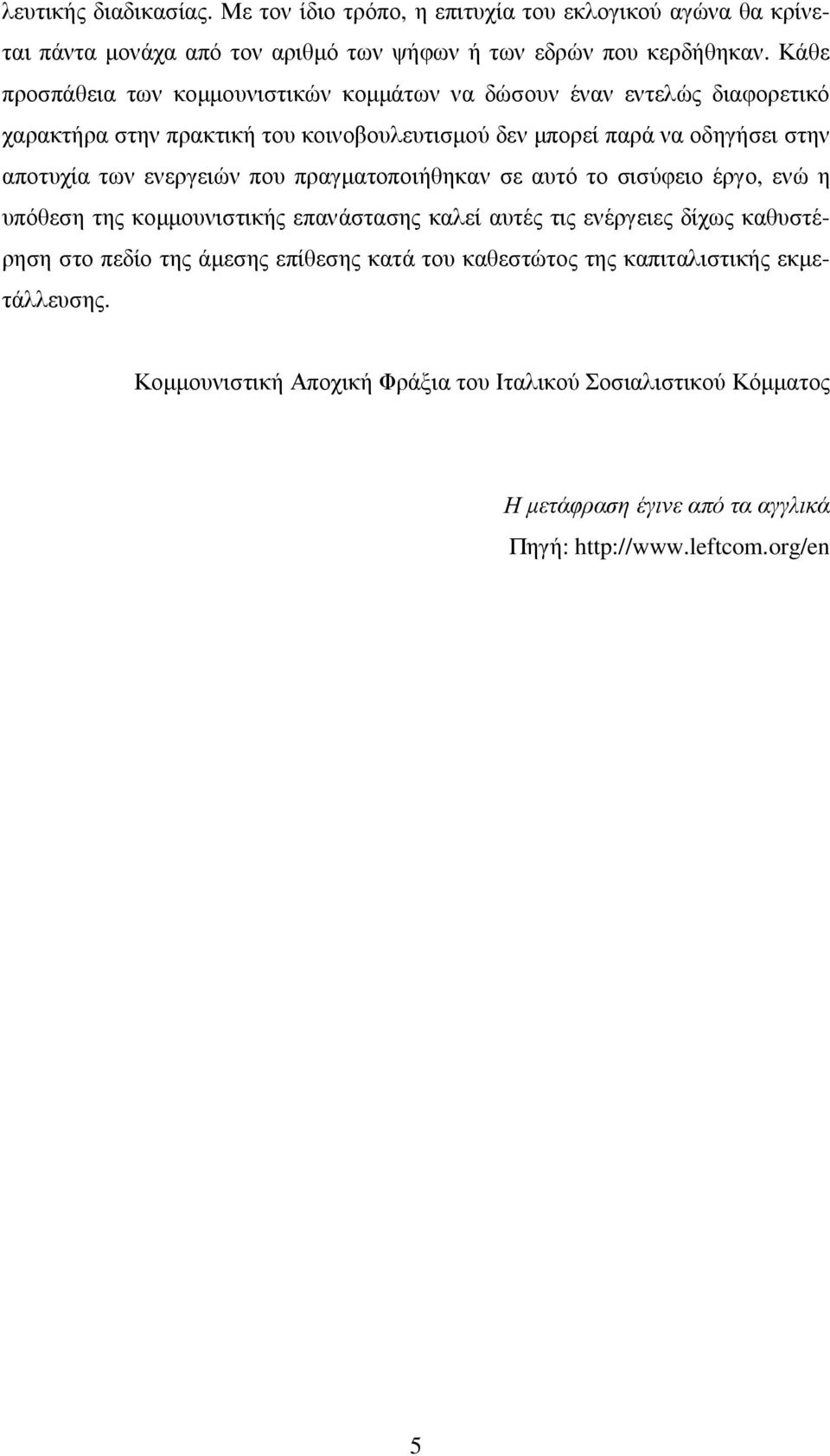 λευτικής διαδικασίας. Με τον ίδιο τρόπο, η επιτυχία του εκλογικού αγώνα θα κρίνεται πάντα μονάχα από τον αριθμό των ψήφων ή των εδρών που κερδήθηκαν. Κάθε προσπάθεια των κομμουνιστικών κομμάτων να δώσουν έναν εντελώς διαφορετικό χαρακτήρα στην πρακτική του κοινοβουλευτισμού δεν μπορεί παρά να οδηγήσει στην αποτυχία των ενεργειών που πραγματοποιήθηκαν σε αυτό το σισύφειο έργο, ενώ η υπόθεση της κομμουνιστικής επανάστασης καλεί αυτές τις ενέργειες δίχως καθυστέρηση στο πεδίο της άμεσης επίθεσης κατά του καθεστώτος της καπιταλιστικής εκμετάλλευσης.

Κομμουνιστική Αποχική Φράξια του Ιταλικού Σοσιαλιστικού Κόμματος

Η μετάφραση έγινε από τα αγγλικά

Πηγή: http://www.leftcom.org/en

5